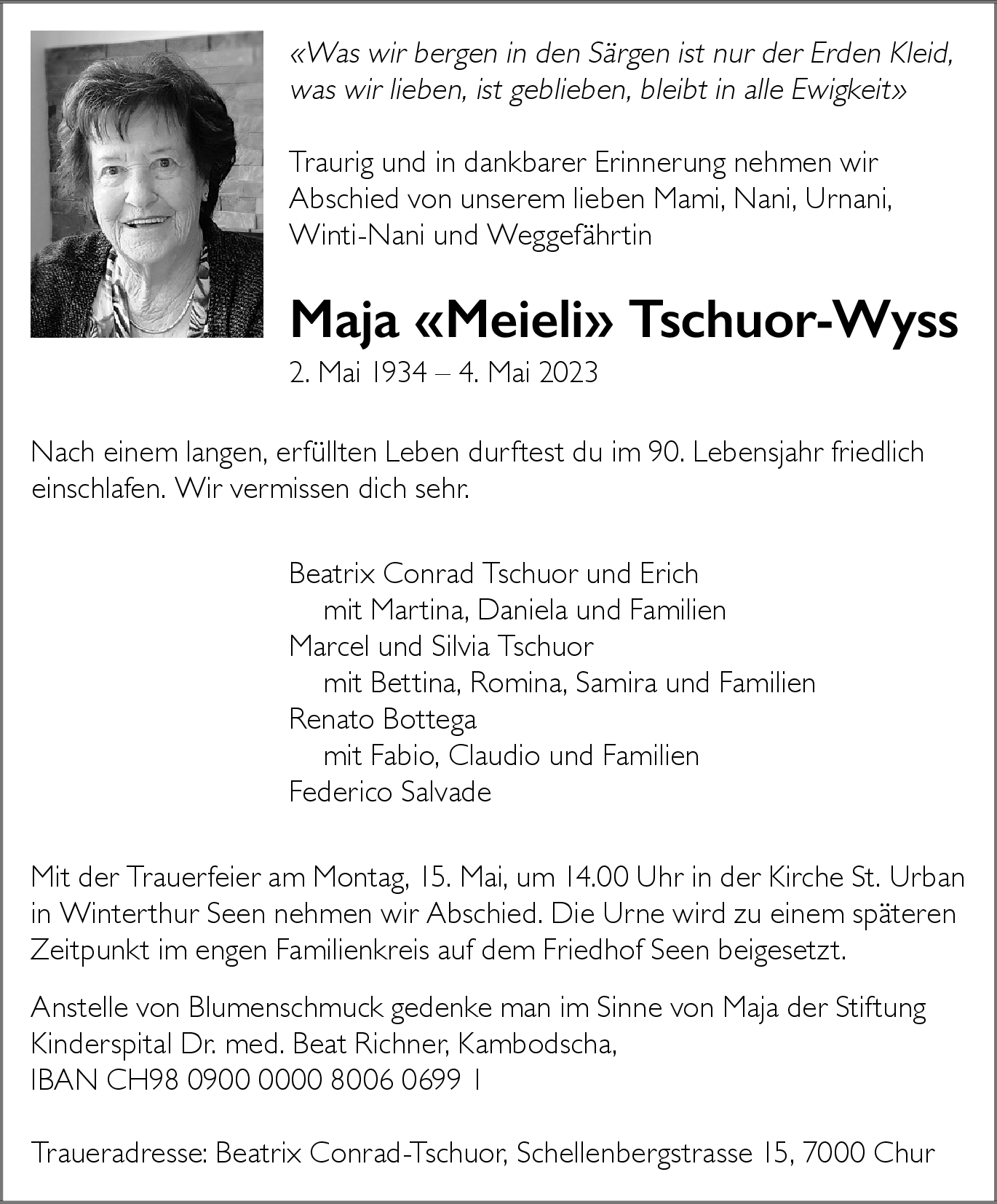 «Was wir bergen in den Särgen ist nur der Erden Kleid, was wir lieben, ist geblieben, bleibt in alle Ewigkeit»

Traurig und in dankbarer Erinnerung nehmen wir Abschied von unserem lieben Mami, Nani, Urnani, Winti-Nani und Weggefährtin

Maja «Meieli» Tschuor-Wyss

2. Mai 1934 – 4. Mai 2023

Nach einem langen, erfüllten Leben durftest du im 90. Lebensjahr friedlich einschlafen. Wir vermissen dich sehr.

Beatrix Conrad Tschuor und Erich
mit Martina, Daniela und Familien
Marcel und Silvia Tschuor
mit Bettina, Romina, Samira und Familien
Renato Bottega
mit Fabio, Claudio und Familien
Federico Salvade

Mit der Trauerfeier am Montag, 15. Mai, um 14.00 Uhr in der Kirche St. Urban in Winterthur Seen nehmen wir Abschied. Die Urne wird zu einem späteren Zeitpunkt im engen Familienkreis auf dem Friedhof Seen beigesetzt.

Anstelle von Blumenschmuck gedenke man im Sinne von Maja der Stiftung Kinderspital Dr. med. Beat Richner, Kambodscha,
IBAN CH98 0900 0000 8006 0699 1

Traueradresse: Beatrix Conrad-Tschuor, Schellenbergstrasse 15, 7000 Chur